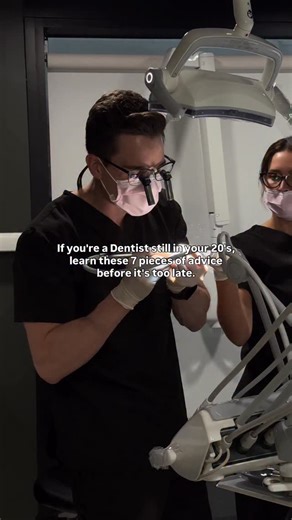 If you're a Dentist still in your 20's, learn these 7 pieces of advice before it's too late.